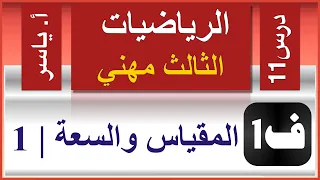 درس 11

الرياضيات
الثالث مهني

أ. ياسر

ف1

المقياس والسعة | 1